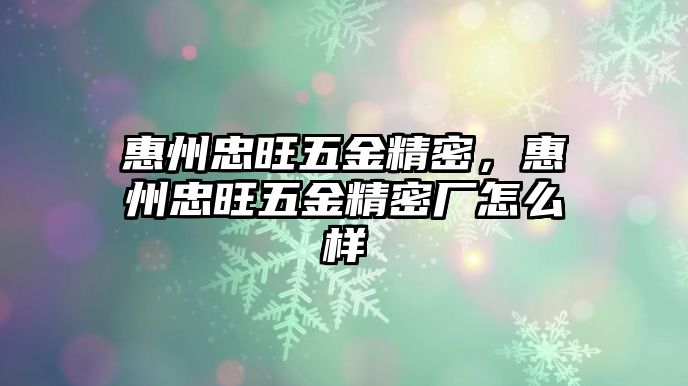 惠州忠旺五金精密，惠州忠旺五金精密厂怎么样